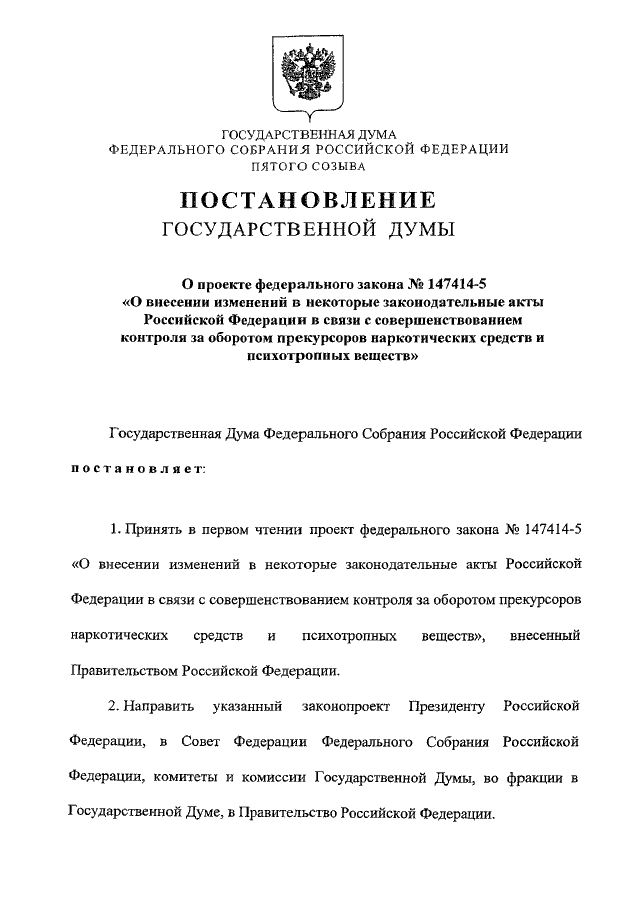 ГОСУДАРСТВЕННАЯ ДУМА
ФЕДЕРАЛЬНОГО СОБРАНИЯ РОССИЙСКОЙ ФЕДЕРАЦИИ
ПЯТОГО СОЗЫВА

ПОСТАНОВЛЕНИЕ
ГОСУДАРСТВЕННОЙ ДУМЫ

О проекте федерального закона № 147414-5
«О внесении изменений в некоторые законодательные акты Российской Федерации в связи с совершенствованием контроля за оборотом прекурсоров наркотических средств и психотропных веществ»

Государственная Дума Федерального Собрания Российской Федерации

постановляет:

1. Принять в первом чтении проект федерального закона № 147414-5 «О внесении изменений в некоторые законодательные акты Российской Федерации в связи с совершенствованием контроля за оборотом прекурсоров наркотических средств и психотропных веществ», внесенный Правительством Российской Федерации.

2. Направить указанный законопроект Президенту Российской Федерации, в Совет Федерации Федерального Собрания Российской Федерации, комитеты и комиссии Государственной Думы, во фракции в Государственной Думе, в Правительство Российской Федерации.